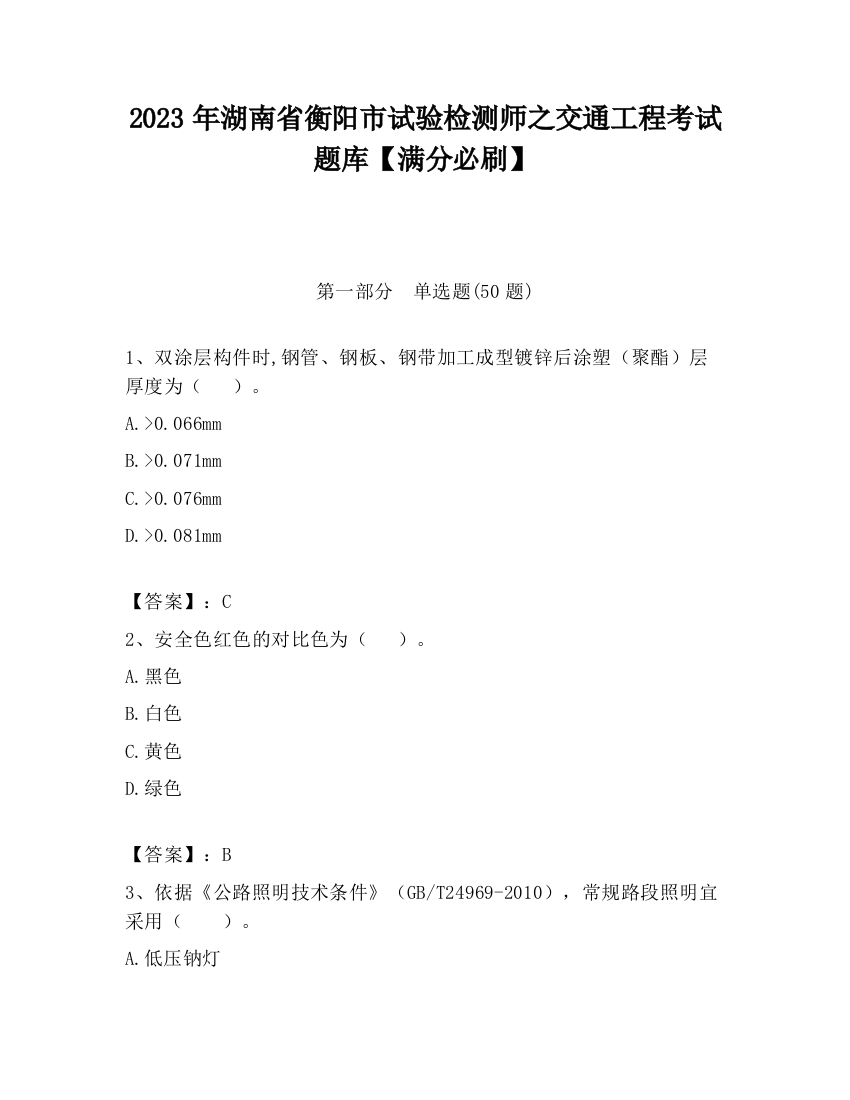 2023 年湖南省衡阳市试验检测师之交通工程考试题库【满分必刷】

第一部分　单选题(50 题)

1、双涂层构件时,钢管、钢板、钢带加工成型镀锌后涂塑（聚酯）层厚度为（　　）。

A.>0.066mm

B.>0.071mm

C.>0.076mm

D.>0.081mm

【答案】：C

2、安全色红色的对比色为（　　）。

A.黑色

B.白色

C.黄色

D.绿色

【答案】：B

3、依据《公路照明技术条件》（GB/T24969-2010），常规路段照明宜采用（　　）。

A.低压钠灯